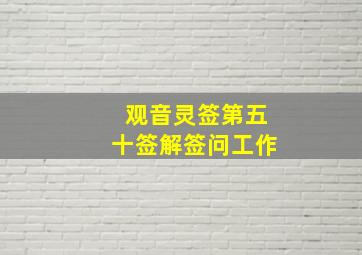 观音灵签第五十签解签问工作